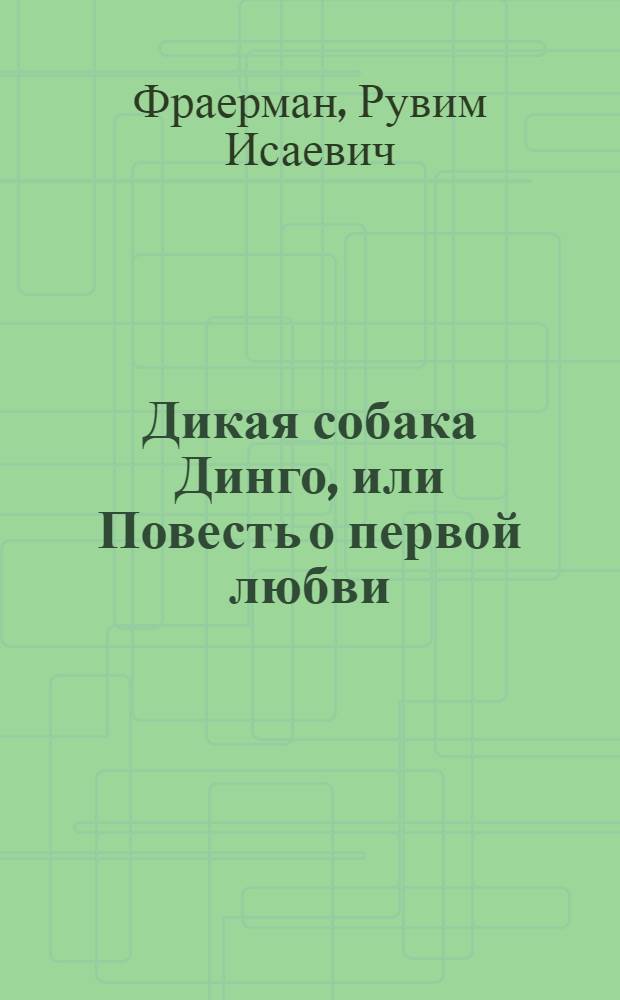 Фраерман, Рувим Исаевич

Дикая собака Динго, или Повесть о первой любви